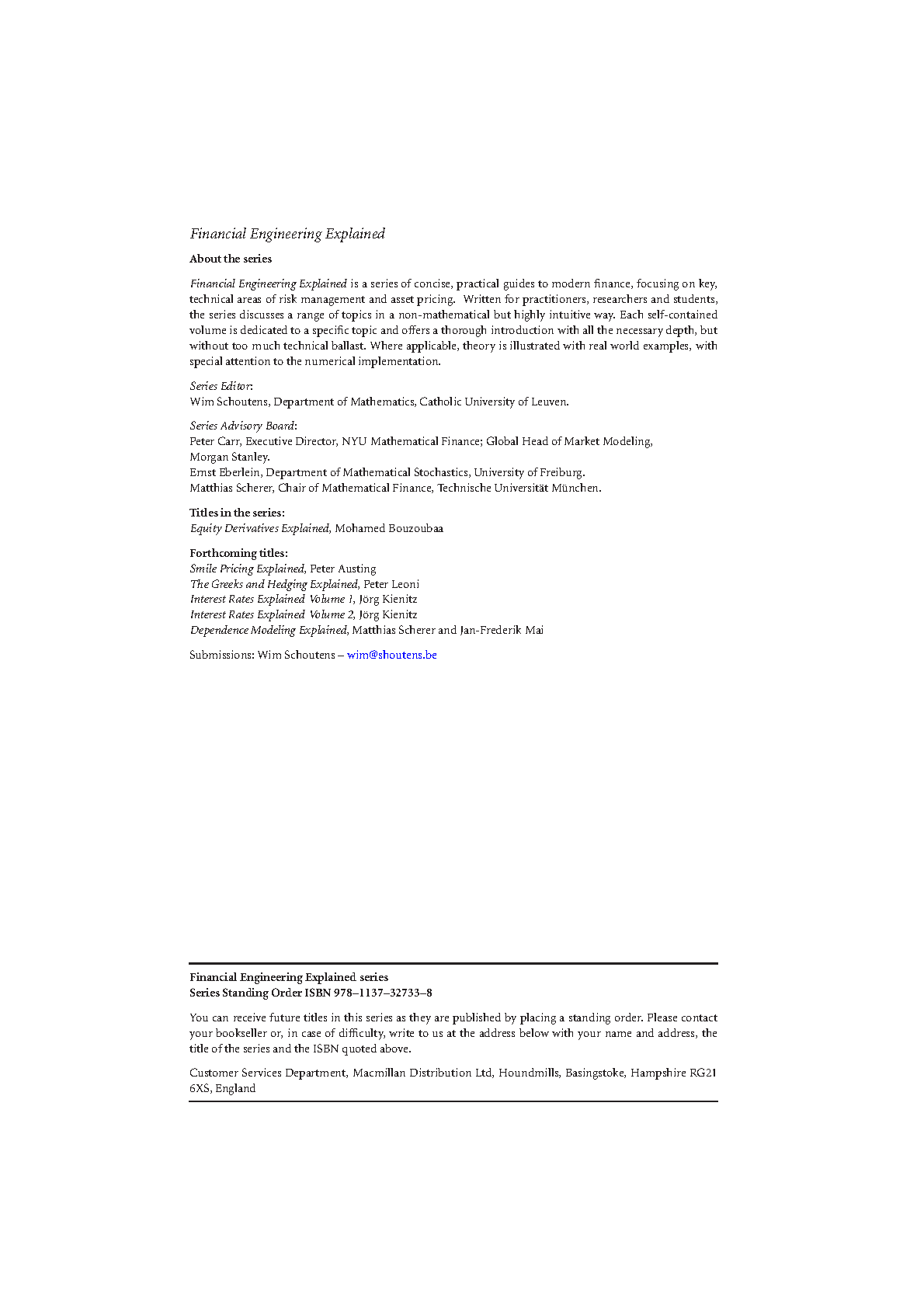 Financial Engineering Explained

About the series

Financial Engineering Explained is a series of concise, practical guides to modern finance, focusing on key, technical areas of risk management and asset pricing. Written for practitioners, researchers and students, the series discusses a range of topics in a non-mathematical but highly intuitive way. Each self-contained volume is dedicated to a specific topic and offers a thorough introduction with all the necessary depth, but without too much technical ballast. Where applicable, theory is illustrated with real world examples, with special attention to the numerical implementation.

Series Editor:
Wim Schoutens, Department of Mathematics, Catholic University of Leuven.

Series Advisory Board:
Peter Carr, Executive Director, NYU Mathematical Finance; Global Head of Market Modeling, Morgan Stanley.
Ernst Eberlein, Department of Mathematical Stochastics, University of Freiburg.
Matthias Scherer, Chair of Mathematical Finance, Technische Universität München.

Titles in the series:
Equity Derivatives Explained, Mohamed Bouzoubaa

Forthcoming titles:
Smile Pricing Explained, Peter Austing
The Greeks and Hedging Explained, Peter Leoni
Interest Rates Explained Volume 1, Jörg Kienitz
Interest Rates Explained Volume 2, Jörg Kienitz
Dependence Modeling Explained, Matthias Scherer and Jan-Frederik Mai

Submissions: Wim Schoutens – wim@shoutens.be

Financial Engineering Explained series
Series Standing Order ISBN 978–1137–32733–8

You can receive future titles in this series as they are published by placing a standing order. Please contact your bookseller or, in case of difficulty, write to us at the address below with your name and address, the title of the series and the ISBN quoted above.

Customer Services Department, Macmillan Distribution Ltd, Houndmills, Basingstoke, Hampshire RG21 6XS, England